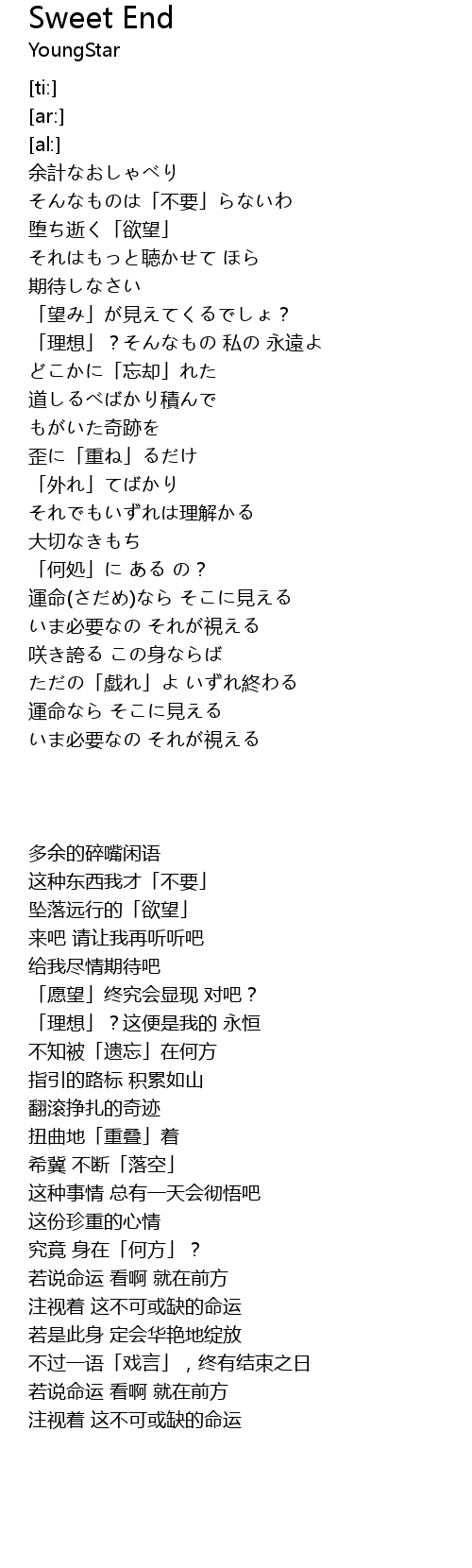 Sweet End
YoungStar

[ti:]
[ar:]
[al:]
余計なおしゃべり
そんなものは「不要」らないわ
堕ち逝く「欲望」
それはもっと聴かせて ほら
期待しなさい
「望み」が見えてくるでしょ？
「理想」？そんなもの 私の 永遠よ
どこかに「忘却」れた
道しるべばかり積んで
もがいた奇跡を
歪に「重ね」るだけ
「外れ」てばかり
それでもいずれは理解かる
大切なきもち
「何処」に ある の？
運命(さだめ)なら そこに見える
いま必要なの それが視える
咲き誇る この身ならば
ただの「戯れ」よ いずれ終わる
運命なら そこに見える
いま必要なの それが視える

多余的碎嘴闲语
这种东西我才「不要」
坠落远行的「欲望」
来吧 请让我再听听吧
给我尽情期待吧
「愿望」终究会显现 对吧？
「理想」？这便是我的 永恒
不知被「遗忘」在何方
指引的路标 积累如山
翻滚挣扎的奇迹
扭曲地「重叠」着
希冀 不断「落空」
这种事情 总有一天会彻悟吧
这份珍重的心情
究竟 身在「何方」？
若说命运 看啊 就在前方
注视着 这不可或缺的命运
若是此身 定会华艳地绽放
不过一语「戏言」，终有结束之日
若说命运 看啊 就在前方
注视着 这不可或缺的命运